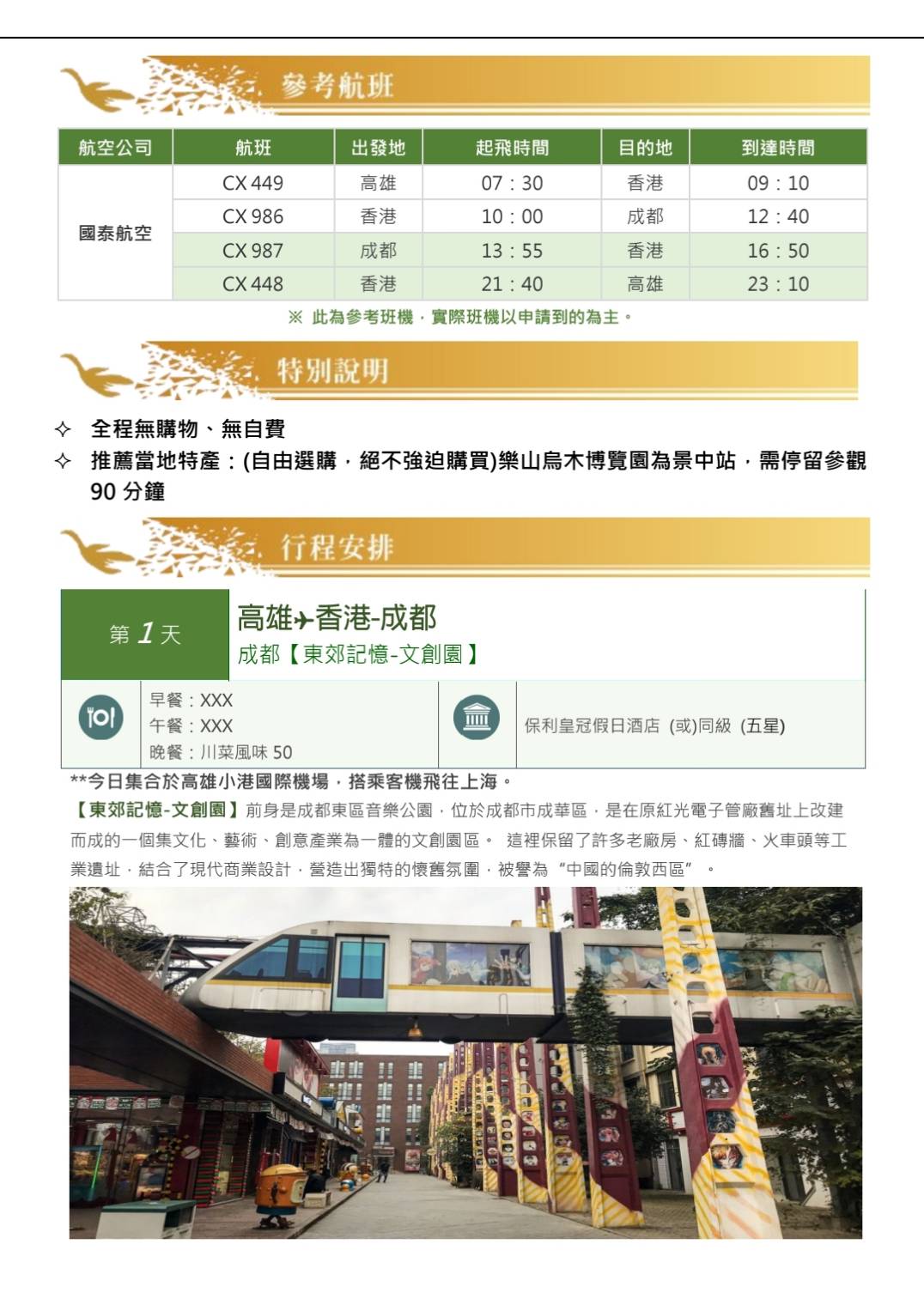 參考航班

| 航空公司 | 航班 | 出發地 | 起飛時間 | 目的地 | 到達時間 |
|---|---|---|---|---|---|
| 國泰航空 | CX 449 | 高雄 | 07：30 | 香港 | 09：10 |
| | CX 986 | 香港 | 10：00 | 成都 | 12：40 |
| | CX 987 | 成都 | 13：55 | 香港 | 16：50 |
| | CX 448 | 香港 | 21：40 | 高雄 | 23：10 |

※ 此為參考班機，實際班機以申請到的為主。

特別說明

✧ 全程無購物、無自費
✧ 推薦當地特產：(自由選購，絕不強迫購買)樂山烏木博覽園為景中站，需停留參觀90分鐘

行程安排

第1天
高雄✈香港-成都
成都【東郊記憶-文創園】

早餐：XXX
午餐：XXX
晚餐：川菜風味50

保利皇冠假日酒店 (或)同級 (五星)

**今日集合於高雄小港國際機場，搭乘客機飛往上海。

【東郊記憶-文創園】前身是成都東區音樂公園，位於成都市成華區，是在原紅光電子管廠舊址上改建而成的一個集文化、藝術、創意產業為一體的文創園區。 這裡保留了許多老廠房、紅磚牆、火車頭等工業遺址，結合了現代商業設計，營造出獨特的懷舊氛圍，被譽為“中國的倫敦西區”。